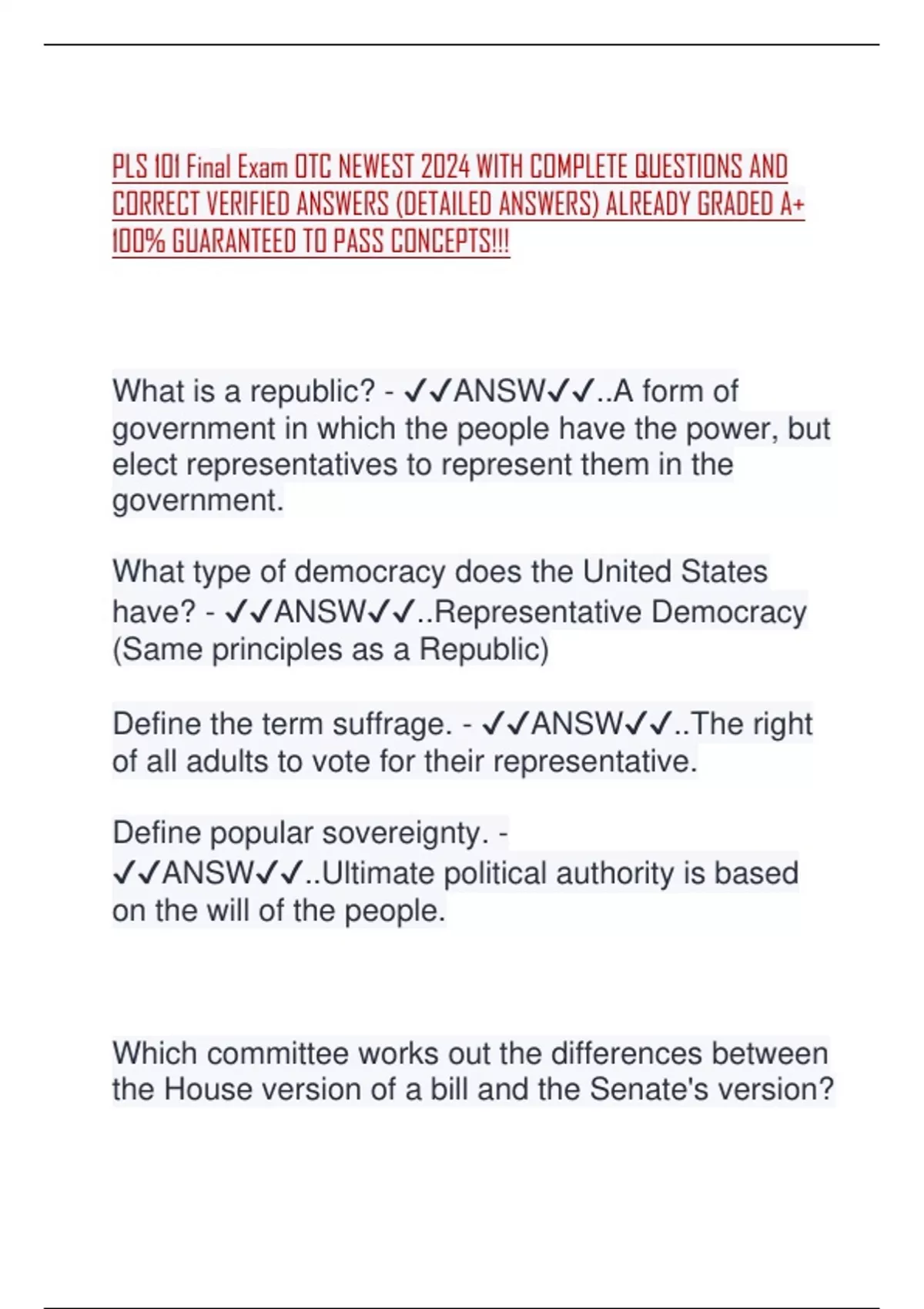 PLS 101 Final Exam OTC NEWEST 2024 WITH COMPLETE QUESTIONS AND CORRECT VERIFIED ANSWERS (DETAILED ANSWERS) ALREADY GRADED A+ 100% GUARANTEED TO PASS CONCEPTS!!!

What is a republic? - ✓✓ANSW✓✓..A form of government in which the people have the power, but elect representatives to represent them in the government.

What type of democracy does the United States have? - ✓✓ANSW✓✓..Representative Democracy (Same principles as a Republic)

Define the term suffrage. - ✓✓ANSW✓✓..The right of all adults to vote for their representative.

Define popular sovereignty. - ✓✓ANSW✓✓..Ultimate political authority is based on the will of the people.

Which committee works out the differences between the House version of a bill and the Senate's version?